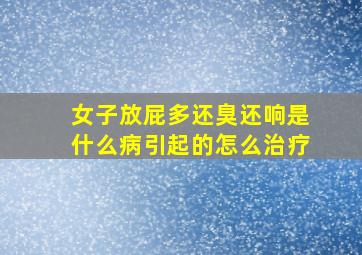 女子放屁多还臭还响是什么病引起的怎么治疗